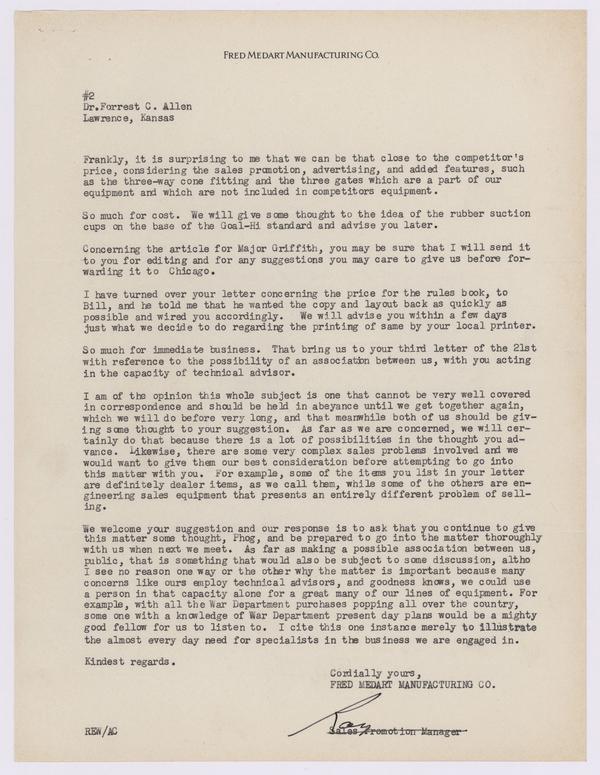 FRED MEDART MANUFACTURING CO.

#2
Dr.Forrest C. Allen
Lawrence, Kansas

Frankly, it is surprising to me that we can be that close to the competitor's price, considering the sales promotion, advertising, and added features, such as the three-way cone fitting and the three gates which are a part of our equipment and which are not included in competitors equipment.

So much for cost. We will give some thought to the idea of the rubber suction cups on the base of the Goal-Hi standard and advise you later.

Concerning the article for Major Griffith, you may be sure that I will send it to you for editing and for any suggestions you may care to give us before forwarding it to Chicago.

I have turned over your letter concerning the price for the rules book, to Bill, and he told me that he wanted the copy and layout back as quickly as possible and wired you accordingly. We will advise you within a few days just what we decide to do regarding the printing of same by your local printer.

So much for immediate business. That bring us to your third letter of the 21st with reference to the possibility of an association between us, with you acting in the capacity of technical advisor.

I am of the opinion this whole subject is one that cannot be very well covered in correspondence and should be held in abeyance until we get together again, which we will do before very long, and that meanwhile both of us should be giving some thought to your suggestion. As far as we are concerned, we will certainly do that because there is a lot of possibilities in the thought you advance. Likewise, there are some very complex sales problems involved and we would want to give them our best consideration before attempting to go into this matter with you. For example, some of the items you list in your letter are definitely dealer items, as we call them, while some of the others are engineering sales equipment that presents an entirely different problem of selling.

We welcome your suggestion and our response is to ask that you continue to give this matter some thought, Phog, and be prepared to go into the matter thoroughly with us when next we meet. As far as making a possible association between us, public, that is something that would also be subject to some discussion, altho I see no reason one way or the other why the matter is important because many concerns like ours employ technical advisors, and goodness knows, we could use a person in that capacity alone for a great many of our lines of equipment. For example, with all the War Department purchases popping all over the country, some one with a knowledge of War Department present day plans would be a mighty good fellow for us to listen to. I cite this one instance merely to illustrate the almost every day need for specialists in the business we are engaged in.

Kindest regards.

Cordially yours,
FRED MEDART MANUFACTURING CO.

Roy

Sales Promotion Manager

REW/AC